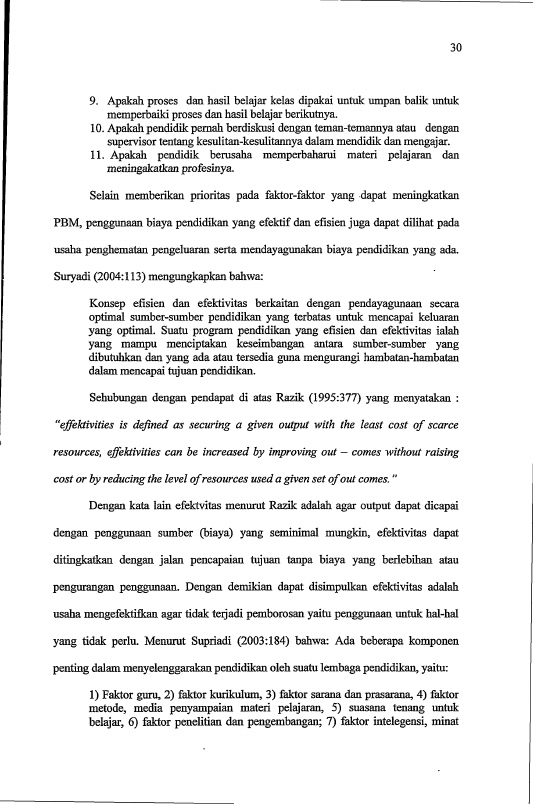 30

9. Apakah proses dan hasil belajar kelas dipakai untuk umpan balik untuk memperbaiki proses dan hasil belajar berikutnya.
10. Apakah pendidik pernah berdiskusi dengan teman-temannya atau dengan supervisor tentang kesulitan-kesulitannya dalam mendidik dan mengajar.
11. Apakah pendidik berusaha memperbaharui materi pelajaran dan meningakatkan profesinya.

Selain memberikan prioritas pada faktor-faktor yang dapat meningkatkan PBM, penggunaan biaya pendidikan yang efektif dan efisien juga dapat dilihat pada usaha penghematan pengeluaran serta mendayagunakan biaya pendidikan yang ada. Suryadi (2004:113) mengungkapkan bahwa:

Konsep efisien dan efektivitas berkaitan dengan pendayagunaan secara optimal sumber-sumber pendidikan yang terbatas untuk mencapai keluaran yang optimal. Suatu program pendidikan yang efisien dan efektivitas ialah yang mampu menciptakan keseimbangan antara sumber-sumber yang dibutuhkan dan yang ada atau tersedia guna mengurangi hambatan-hambatan dalam mencapai tujuan pendidikan.

Sehubungan dengan pendapat di atas Razik (1995:377) yang menyatakan : "effektivities is defined as securing a given output with the least cost of scarce resources, effektivities can be increased by improving out – comes without raising cost or by reducing the level of resources used a given set of out comes."

Dengan kata lain efektvitas menurut Razik adalah agar output dapat dicapai dengan penggunaan sumber (biaya) yang seminimal mungkin, efektivitas dapat ditingkatkan dengan jalan pencapaian tujuan tanpa biaya yang berlebihan atau pengurangan penggunaan. Dengan demikian dapat disimpulkan efektivitas adalah usaha mengefektifkan agar tidak terjadi pemborosan yaitu penggunaan untuk hal-hal yang tidak perlu. Menurut Supriadi (2003:184) bahwa: Ada beberapa komponen penting dalam menyelenggarakan pendidikan oleh suatu lembaga pendidikan, yaitu:

1) Faktor guru, 2) faktor kurikulum, 3) faktor sarana dan prasarana, 4) faktor metode, media penyampaian materi pelajaran, 5) suasana tenang untuk belajar, 6) faktor penelitian dan pengembangan; 7) faktor intelegensi, minat